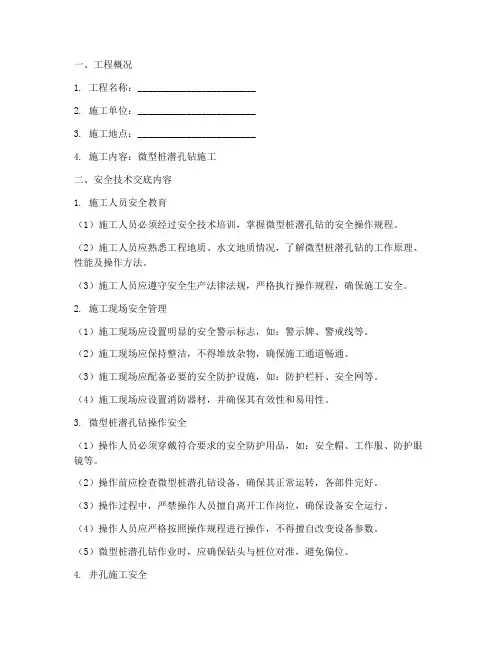 一、工程概况

1. 工程名称：________________________

2. 施工单位：________________________

3. 施工地点：________________________

4. 施工内容：微型桩潜孔钻施工

二、安全技术交底内容

1. 施工人员安全教育

（1）施工人员必须经过安全技术培训，掌握微型桩潜孔钻的安全操作规程。

（2）施工人员应熟悉工程地质、水文地质情况，了解微型桩潜孔钻的工作原理、性能及操作方法。

（3）施工人员应遵守安全生产法律法规，严格执行操作规程，确保施工安全。

2. 施工现场安全管理

（1）施工现场应设置明显的安全警示标志，如：警示牌、警戒线等。

（2）施工现场应保持整洁，不得堆放杂物，确保施工通道畅通。

（3）施工现场应配备必要的安全防护设施，如：防护栏杆、安全网等。

（4）施工现场应设置消防器材，并确保其有效性和易用性。

3. 微型桩潜孔钻操作安全

（1）操作人员必须穿戴符合要求的安全防护用品，如：安全帽、工作服、防护眼镜等。

（2）操作前应检查微型桩潜孔钻设备，确保其正常运转，各部件完好。

（3）操作过程中，严禁操作人员擅自离开工作岗位，确保设备安全运行。

（4）操作人员应严格按照操作规程进行操作，不得擅自改变设备参数。

（5）微型桩潜孔钻作业时，应确保钻头与桩位对准，避免偏位。

4. 井孔施工安全